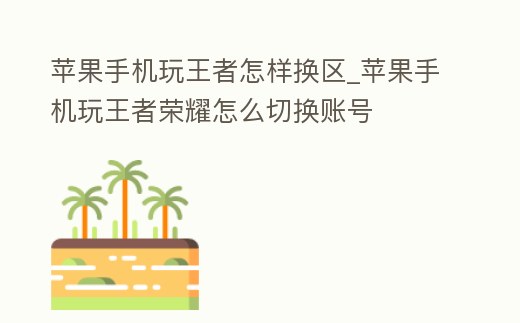 苹果手机玩王者怎样换区_苹果手机玩王者荣耀怎么切换账号